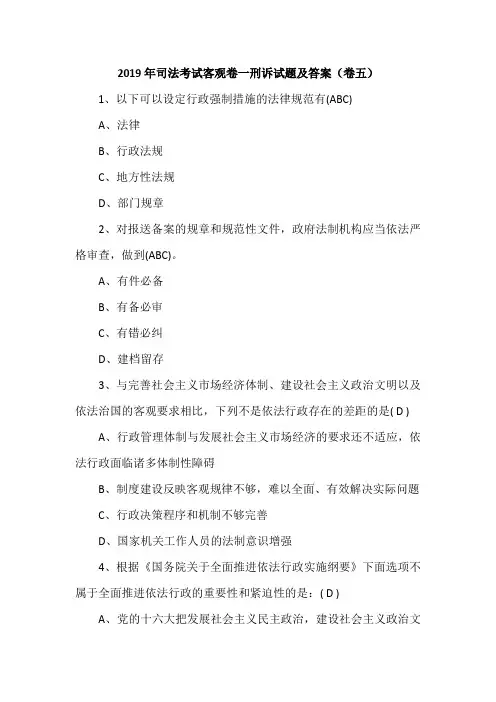 2019年司法考试客观卷一刑诉试题及答案（卷五）

1、以下可以设定行政强制措施的法律规范有(ABC)

A、法律

B、行政法规

C、地方性法规

D、部门规章

2、对报送备案的规章和规范性文件，政府法制机构应当依法严格审查，做到(ABC)。

A、有件必备

B、有备必审

C、有错必纠

D、建档留存

3、与完善社会主义市场经济体制、建设社会主义政治文明以及依法治国的客观要求相比，下列不是依法行政存在的差距的是( D )

A、行政管理体制与发展社会主义市场经济的要求还不适应，依法行政面临诸多体制性障碍

B、制度建设反映客观规律不够，难以全面、有效解决实际问题

C、行政决策程序和机制不够完善

D、国家机关工作人员的法制意识增强

4、根据《国务院关于全面推进依法行政实施纲要》下面选项不属于全面推进依法行政的重要性和紧迫性的是：( D )

A、党的十六大把发展社会主义民主政治，建设社会主义政治文